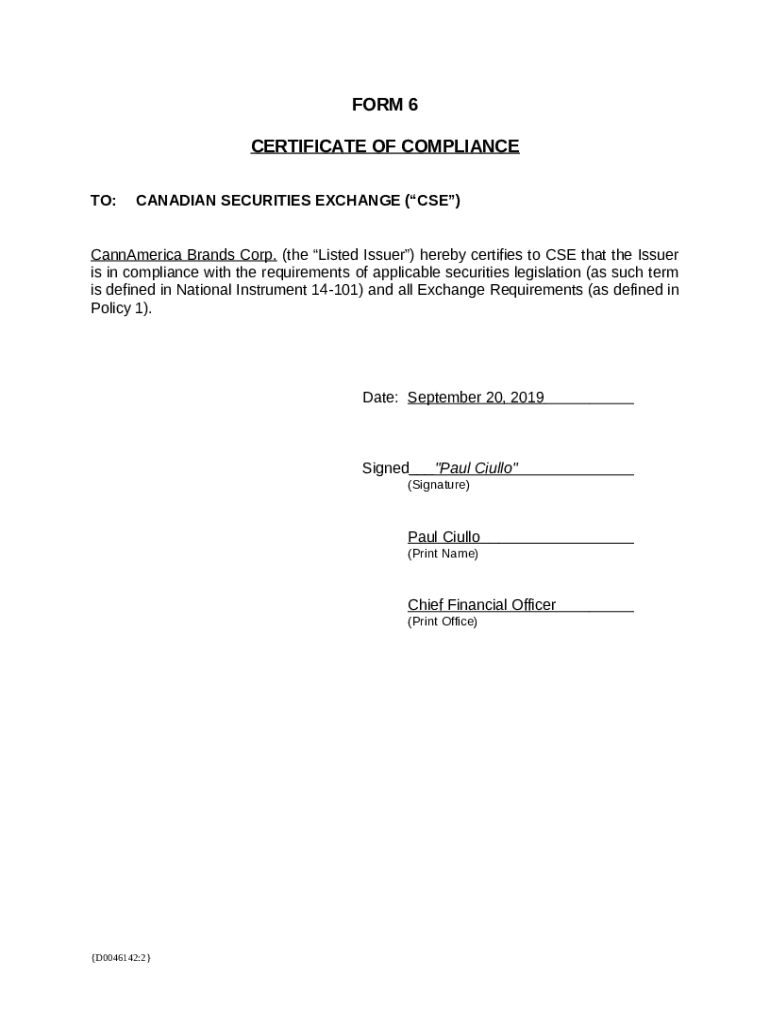 FORM 6

CERTIFICATE OF COMPLIANCE

TO: CANADIAN SECURITIES EXCHANGE (“CSE”)

CannAmerica Brands Corp. (the “Listed Issuer”) hereby certifies to CSE that the Issuer is in compliance with the requirements of applicable securities legislation (as such term is defined in National Instrument 14-101) and all Exchange Requirements (as defined in Policy 1).

Date: September 20, 2019

Signed "Paul Ciullo"
(Signature)

Paul Ciullo
(Print Name)

Chief Financial Officer
(Print Office)

{D0046142:2}